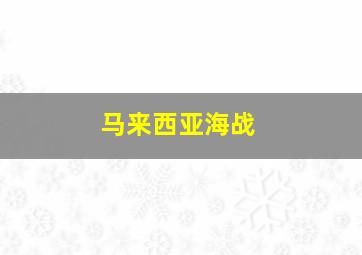 马来西亚海战